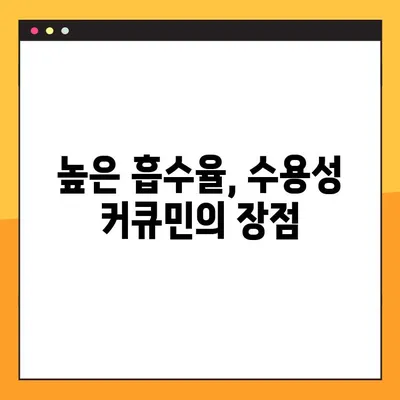 높은 흡수율, 수용성 커큐민의 장점